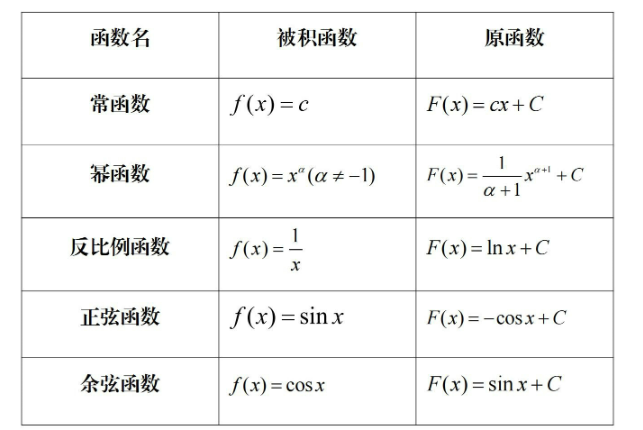 | 函数名 | 被积函数 | 原函数 |
|---|---|---|
| 常函数 | $f(x)=c$ | $F(x)=cx+C$ |
| 幂函数 | $f(x)=x^{\alpha}(\alpha\neq-1)$ | $F(x)=\frac{1}{\alpha+1}x^{\alpha+1}+C$ |
| 反比例函数 | $f(x)=\frac{1}{x}$ | $F(x)=\ln x+C$ |
| 正弦函数 | $f(x)=\sin x$ | $F(x)=-\cos x+C$ |
| 余弦函数 | $f(x)=\cos x$ | $F(x)=\sin x+C$ |